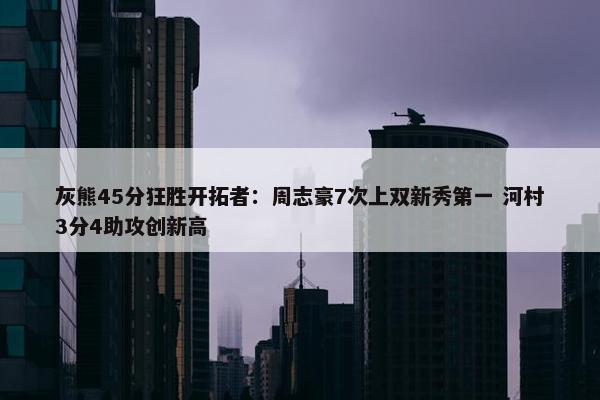 灰熊45分狂胜开拓者：周志豪7次上双新秀第一 河村3分4助攻创新高